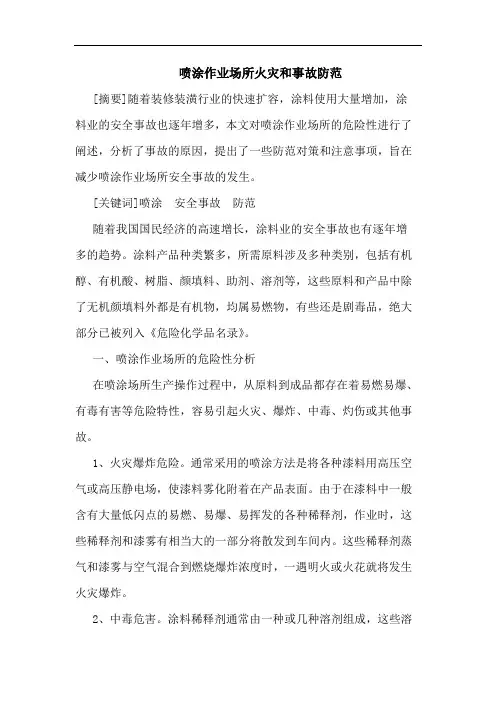 喷涂作业场所火灾和事故防范

[摘要]随着装修装潢行业的快速扩容，涂料使用大量增加，涂料业的安全事故也逐年增多，本文对喷涂作业场所的危险性进行了阐述，分析了事故的原因，提出了一些防范对策和注意事项，旨在减少喷涂作业场所安全事故的发生。

[关键词]喷涂　安全事故　防范

随着我国国民经济的高速增长，涂料业的安全事故也有逐年增多的趋势。涂料产品种类繁多，所需原料涉及多种类别，包括有机醇、有机酸、树脂、颜填料、助剂、溶剂等，这些原料和产品中除了无机颜填料外都是有机物，均属易燃物，有些还是剧毒品，绝大部分已被列入《危险化学品名录》。

一、喷涂作业场所的危险性分析

在喷涂场所生产操作过程中，从原料到成品都存在着易燃易爆、有毒有害等危险特性，容易引起火灾、爆炸、中毒、灼伤或其他事故。

1、火灾爆炸危险。通常采用的喷涂方法是将各种漆料用高压空气或高压静电场，使漆料雾化附着在产品表面。由于在漆料中一般含有大量低闪点的易燃、易爆、易挥发的各种稀释剂，作业时，这些稀释剂和漆雾有相当大的一部分将散发到车间内。这些稀释剂蒸气和漆雾与空气混合到燃烧爆炸浓度时，一遇明火或火花就将发生火灾爆炸。

2、中毒危害。涂料稀释剂通常由一种或几种溶剂组成，这些溶